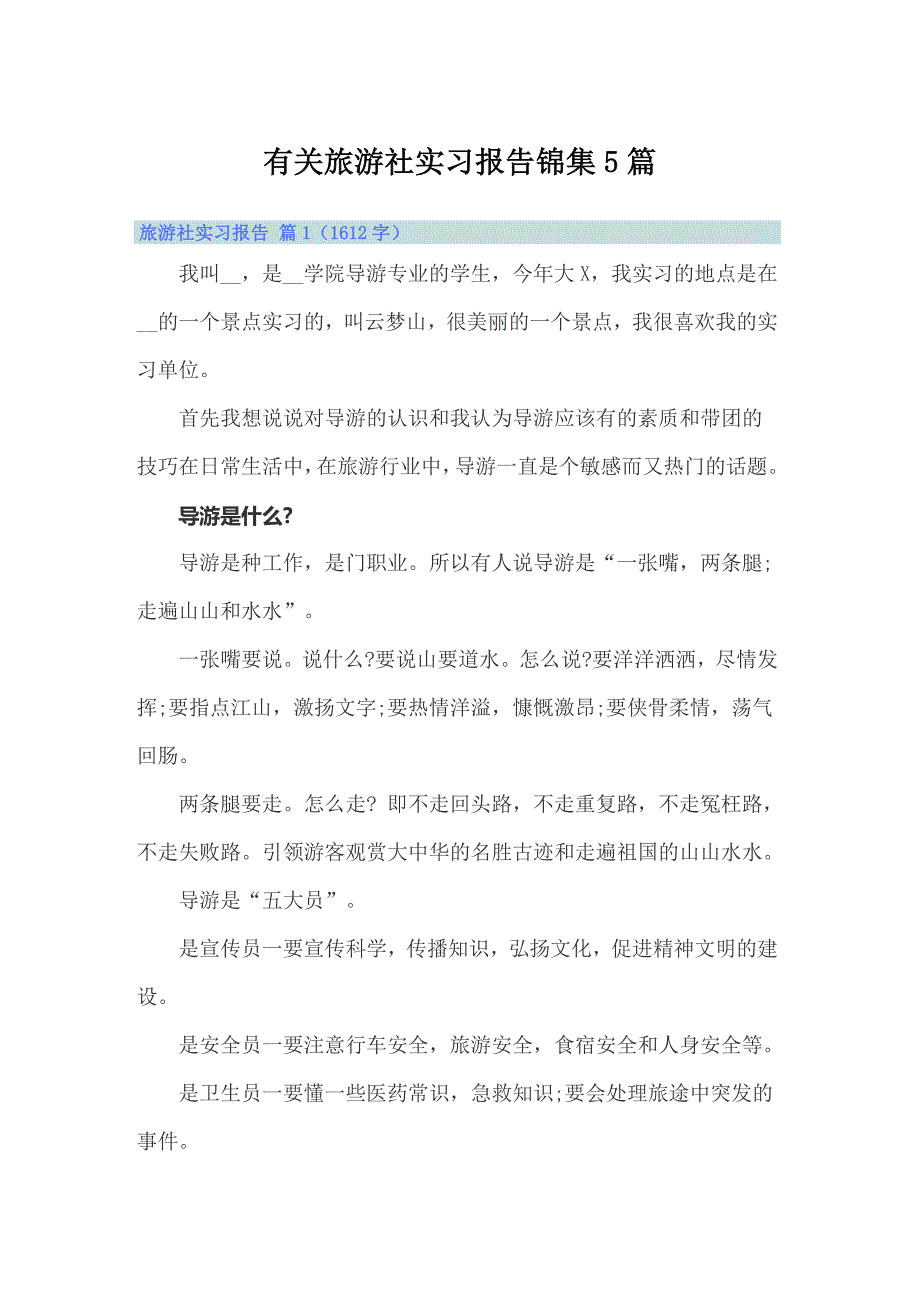 有关旅游社实习报告锦集5篇

旅游社实习报告 篇1（1612字）

我叫__，是__学院导游专业的学生，今年大X，我实习的地点是在__的一个景点实习的，叫云梦山，很美丽的一个景点，我很喜欢我的实习单位。

首先我想说说对导游的认识和我认为导游应该有的素质和带团的技巧在日常生活中，在旅游行业中，导游一直是个敏感而又热门的话题。

导游是什么?

导游是种工作，是门职业。所以有人说导游是“一张嘴，两条腿;走遍山山和水水”。

一张嘴要说。说什么?要说山要道水。怎么说?要洋洋洒洒，尽情发挥;要指点江山，激扬文字;要热情洋溢，慷慨激昂;要侠骨柔情，荡气回肠。

两条腿要走。怎么走? 即不走回头路，不走重复路，不走冤枉路，不走失败路。引领游客观赏大中华的名胜古迹和走遍祖国的山山水水。

导游是“五大员”。

是宣传员一要宣传科学，传播知识，弘扬文化，促进精神文明的建设。

是安全员一要注意行车安全，旅游安全，食宿安全和人身安全等。

是卫生员一要懂一些医药常识，急救知识;要会处理旅途中突发的事件。